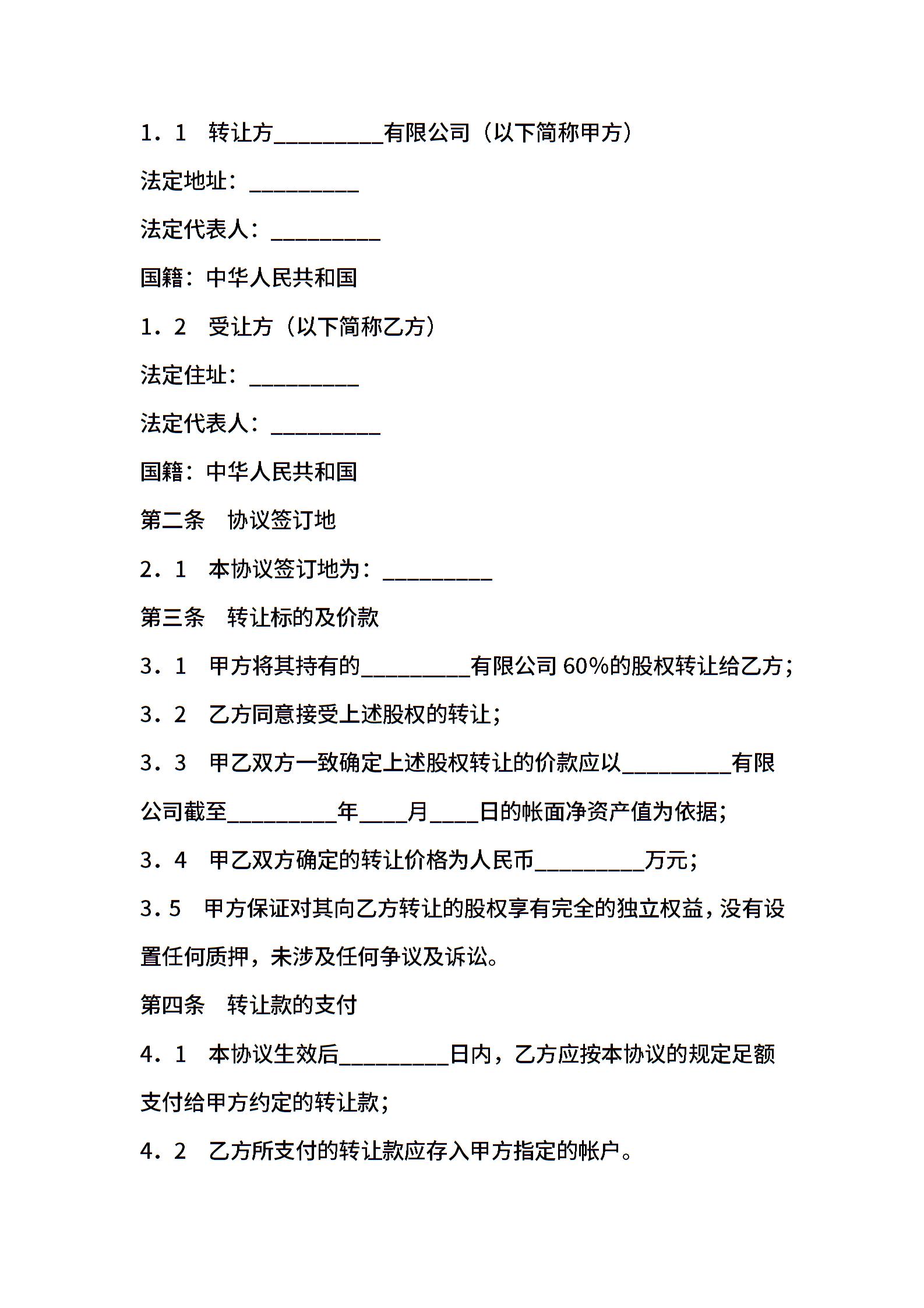 1．1　转让方__________有限公司（以下简称甲方）

法定地址：__________

法定代表人：__________

国籍：中华人民共和国

1．2　受让方（以下简称乙方）

法定住址：__________

法定代表人：__________

国籍：中华人民共和国

第二条　协议签订地

2．1　本协议签订地为：__________

第三条　转让标的及价款

3．1　甲方将其持有的__________有限公司 60%的股权转让给乙方；

3．2　乙方同意接受上述股权的转让；

3．3　甲乙双方一致确定上述股权转让的价款应以__________有限公司截至__________年____月____日的帐面净资产值为依据；

3．4　甲乙双方确定的转让价格为人民币__________万元；

3.5　甲方保证对其向乙方转让的股权享有完全的独立权益，没有设置任何质押，未涉及任何争议及诉讼。

第四条　转让款的支付

4．1　本协议生效后__________日内，乙方应按本协议的规定足额支付给甲方约定的转让款；

4．2　乙方所支付的转让款应存入甲方指定的帐户。